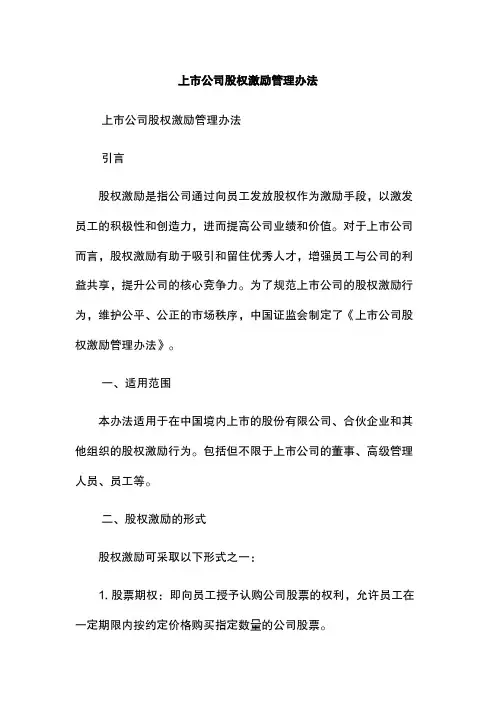 上市公司股权激励管理办法

上市公司股权激励管理办法

引言

股权激励是指公司通过向员工发放股权作为激励手段，以激发员工的积极性和创造力，进而提高公司业绩和价值。对于上市公司而言，股权激励有助于吸引和留住优秀人才，增强员工与公司的利益共享，提升公司的核心竞争力。为了规范上市公司的股权激励行为，维护公平、公正的市场秩序，中国证监会制定了《上市公司股权激励管理办法》。

一、适用范围

本办法适用于在中国境内上市的股份有限公司、合伙企业和其他组织的股权激励行为。包括但不限于上市公司的董事、高级管理人员、员工等。

二、股权激励的形式

股权激励可采取以下形式之一：

1. 股票期权：即向员工授予认购公司股票的权利，允许员工在一定期限内按约定价格购买指定数量的公司股票。